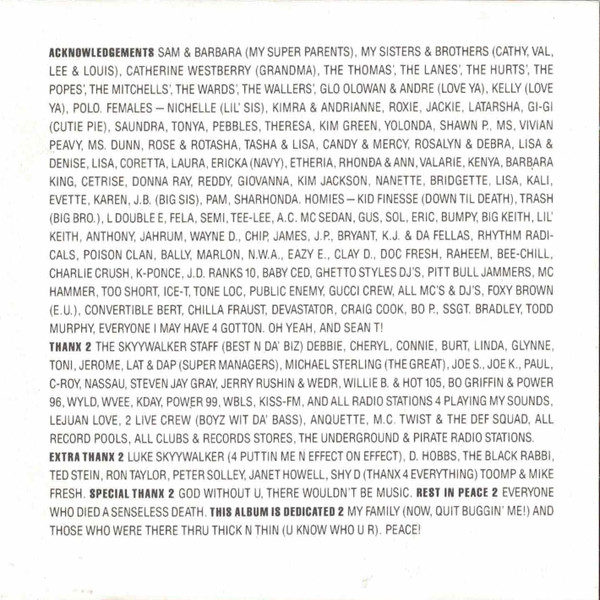 ACKNOWLEDGEMENTS SAM & BARBARA (MY SUPER PARENTS), MY SISTERS & BROTHERS (CATHY, VAL, LEE & LOUIS), CATHERINE WESTBERRY (GRANDMA), THE THOMAS', THE LANES', THE HURTS', THE POPES', THE MITCHELLS', THE WARDS', THE WALLERS', GLO OLOWAN & ANDRE (LOVE YA), KELLY (LOVE YA), POLO. FEMALES — NICHELLE (LIL' SIS), KIMRA & ANDRIANNE, ROXIE, JACKIE, LATARSHA, GI-GI (CUTIE PIE), SAUNDRA, TONYA, PEBBLES, THERESA, KIM GREEN, YOLONDA, SHAWN P., MS. VIVIAN PEAVY, MS. DUNN, ROSE & ROTASHA, TASHA & LISA, CANDY & MERCY, ROSALYN & DEBRA, LISA & DENISE, LISA, CORETTA, LAURA, ERICKA (NAVY), ETHERIA, RHONDA & ANN, VALARIE, KENYA, BARBARA KING, CETRISE, DONNA RAY, REDDY, GIOVANNA, KIM JACKSON, NANETTE, BRIDGETTE, LISA, KALI, EVETTE, KAREN, J.B. (BIG SIS), PAM, SHARHONDA. HOMIES — KID FINESSE (DOWN TIL DEATH), TRASH (BIG BRO.), L DOUBLE E, FELA, SEMI, TEE-LEE, A.C. MC SEDAN, GUS, SOL, ERIC, BUMPY, BIG KEITH, LIL' KEITH, ANTHONY, JAHRUM, WAYNE D., CHIP, JAMES, J.P., BRYANT, K.J. & DA FELLAS, RHYTHM RADICALS, POISON CLAN, BALLY, MARLON, N.W.A., EAZY E., CLAY D., DOC FRESH, RAHEEM, BEE-CHILL, CHARLIE CRUSH, K-PONCE, J.D. RANKS 10, BABY CED, GHETTO STYLES DJ'S, PITT BULL JAMMERS, MC HAMMER, TOO SHORT, ICE-T, TONE LOC, PUBLIC ENEMY, GUCCI CREW, ALL MC'S & DJ'S, FOXY BROWN (E.U.), CONVERTIBLE BERT, CHILLA FRAUST, DEVASTATOR, CRAIG COOK, BO P., SSGT. BRADLEY, TODD MURPHY, EVERYONE I MAY HAVE 4 GOTTON. OH YEAH, AND SEAN T!
THANX 2 THE SKYYWALKER STAFF (BEST N DA' BIZ) DEBBIE, CHERYL, CONNIE, BURT, LINDA, GLYNNE, TONI, JEROME, LAT & DAP (SUPER MANAGERS), MICHAEL STERLING (THE GREAT), JOE S., JOE K., PAUL, C-ROY, NASSAU, STEVEN JAY GRAY, JERRY RUSHIN & WEDR, WILLIE B. & HOT 105, BO GRIFFIN & POWER 96, WYLD, WVEE, KDAY, POWER 99, WBLS, KISS-FM, AND ALL RADIO STATIONS 4 PLAYING MY SOUNDS, LEJUAN LOVE, 2 LIVE CREW (BOYZ WIT DA' BASS), ANQUETTE, M.C. TWIST & THE DEF SQUAD, ALL RECORD POOLS, ALL CLUBS & RECORDS STORES, THE UNDERGROUND & PIRATE RADIO STATIONS.
EXTRA THANX 2 LUKE SKYYWALKER (4 PUTTIN ME N EFFECT ON EFFECT), D. HOBBS, THE BLACK RABBI, TED STEIN, RON TAYLOR, PETER SOLLEY, JANET HOWELL, SHY D (THANX 4 EVERYTHING) TOOMP & MIKE FRESH. SPECIAL THANX 2 GOD WITHOUT U, THERE WOULDN'T BE MUSIC. REST IN PEACE 2 EVERYONE WHO DIED A SENSELESS DEATH. THIS ALBUM IS DEDICATED 2 MY FAMILY (NOW, QUIT BUGGIN' ME!) AND THOSE WHO WERE THERE THRU THICK N THIN (U KNOW WHO U R). PEACE!